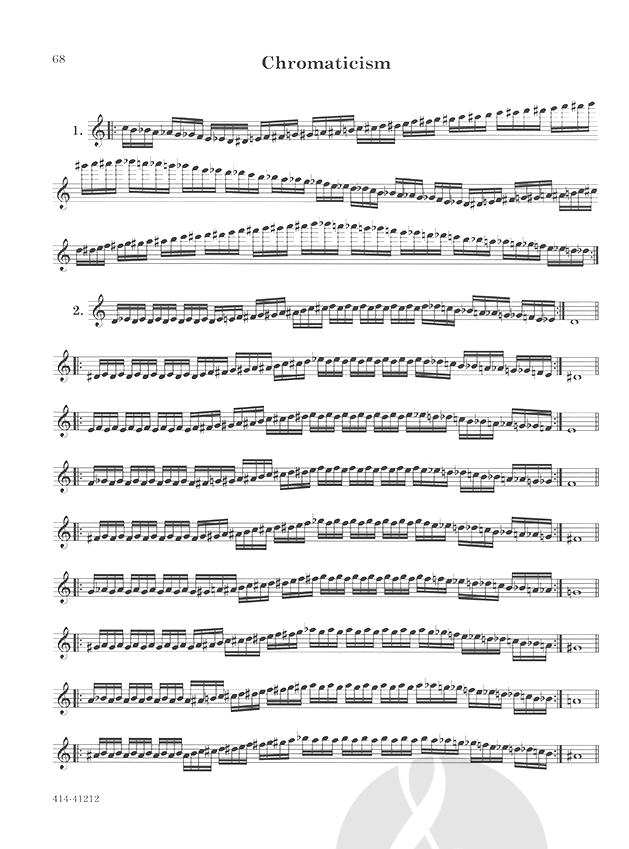 68

Chromaticism

1.

2.

414-41212